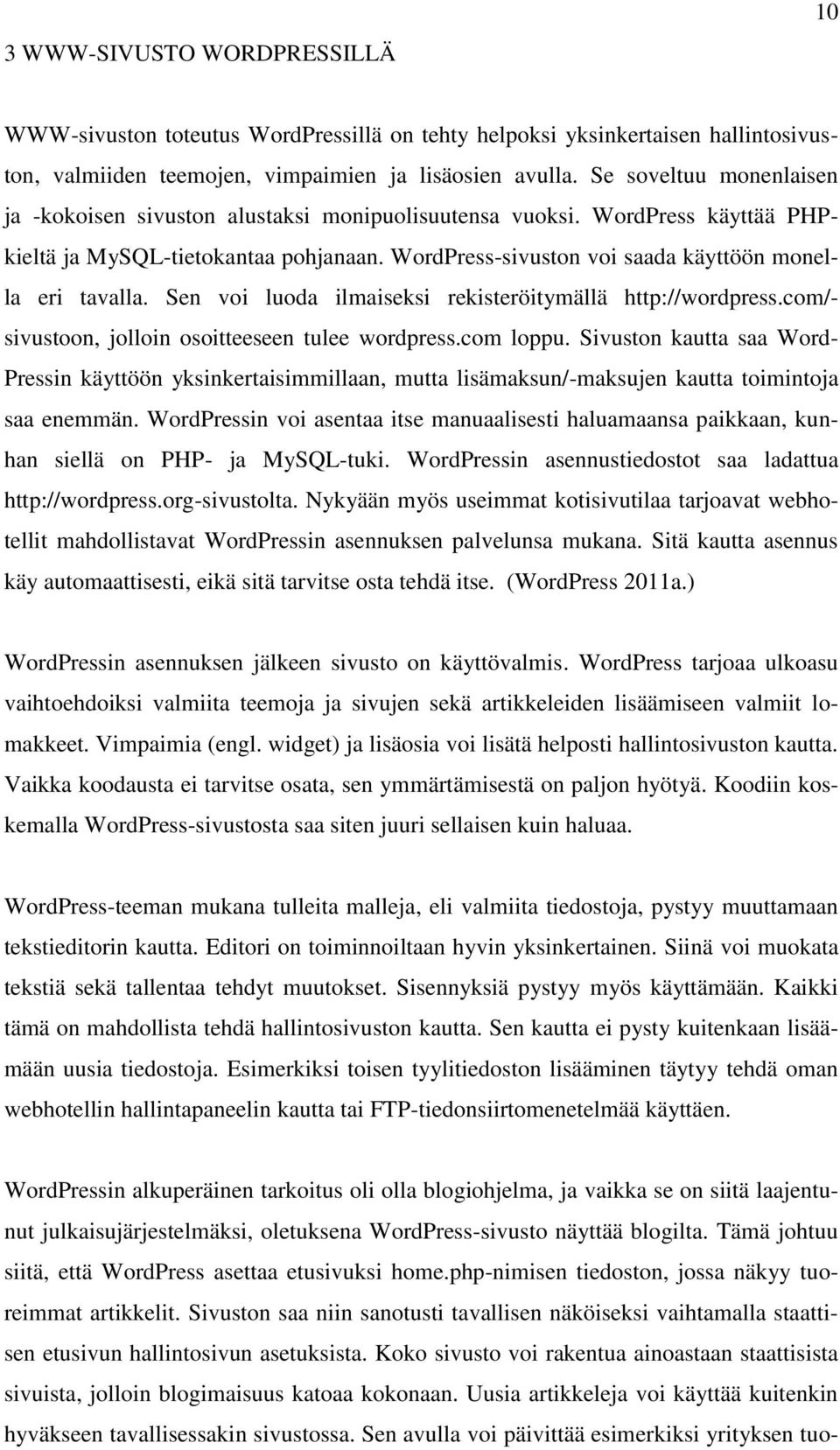 10

3 WWW-SIVUSTO WORDPRESSILLÄ

WWW-sivuston toteutus WordPressillä on tehty helpoksi yksinkertaisen hallintosivuston, valmiiden teemojen, vimpaimien ja lisäosien avulla. Se soveltuu monenlaisen ja -kokoisen sivuston alustaksi monipuolisuutensa vuoksi. WordPress käyttää PHP-kieltä ja MySQL-tietokantaa pohjanaan. WordPress-sivuston voi saada käyttöön monella eri tavalla. Sen voi luoda ilmaiseksi rekisteröitymällä http://wordpress.com/-sivustoon, jolloin osoitteeseen tulee wordpress.com loppu. Sivuston kautta saa WordPressin käyttöön yksinkertaisimmillaan, mutta lisämaksun/-maksujen kautta toimintoja saa enemmän. WordPressin voi asentaa itse manuaalisesti haluamaansa paikkaan, kunhan siellä on PHP- ja MySQL-tuki. WordPressin asennustiedostot saa ladattua http://wordpress.org-sivustolta. Nykyään myös useimmat kotisivutilaa tarjoavat webhotellit mahdollistavat WordPressin asennuksen palvelunsa mukana. Sitä kautta asennus käy automaattisesti, eikä sitä tarvitse osta tehdä itse. (WordPress 2011a.)

WordPressin asennuksen jälkeen sivusto on käyttövalmis. WordPress tarjoaa ulkoasu vaihtoehdoiksi valmiita teemoja ja sivujen sekä artikkeleiden lisäämiseen valmiit lomakkeet. Vimpaimia (engl. widget) ja lisäosia voi lisätä helposti hallintosivuston kautta. Vaikka koodausta ei tarvitse osata, sen ymmärtämisestä on paljon hyötyä. Koodiin koskemalla WordPress-sivustosta saa siten juuri sellaisen kuin haluaa.

WordPress-teeman mukana tulleita malleja, eli valmiita tiedostoja, pystyy muuttamaan tekstieditorin kautta. Editori on toiminnoiltaan hyvin yksinkertainen. Siinä voi muokata tekstiä sekä tallentaa tehdyt muutokset. Sisennyksiä pystyy myös käyttämään. Kaikki tämä on mahdollista tehdä hallintosivuston kautta. Sen kautta ei pysty kuitenkaan lisäämään uusia tiedostoja. Esimerkiksi toisen tyylitiedoston lisääminen täytyy tehdä oman webhotellin hallintapaneelin kautta tai FTP-tiedonsiirtomenetelmää käyttäen.

WordPressin alkuperäinen tarkoitus oli olla blogiohjelma, ja vaikka se on siitä laajentunut julkaisujärjestelmäksi, oletuksena WordPress-sivusto näyttää blogilta. Tämä johtuu siitä, että WordPress asettaa etusivuksi home.php-nimisen tiedoston, jossa näkyy tuoreimmat artikkelit. Sivuston saa niin sanotusti tavallisen näköiseksi vaihtamalla staattisen etusivun hallintosivun asetuksista. Koko sivusto voi rakentua ainoastaan staattisista sivuista, jolloin blogimaisuus katoaa kokonaan. Uusia artikkeleja voi käyttää kuitenkin hyväkseen tavallisessakin sivustossa. Sen avulla voi päivittää esimerkiksi yrityksen tuo-